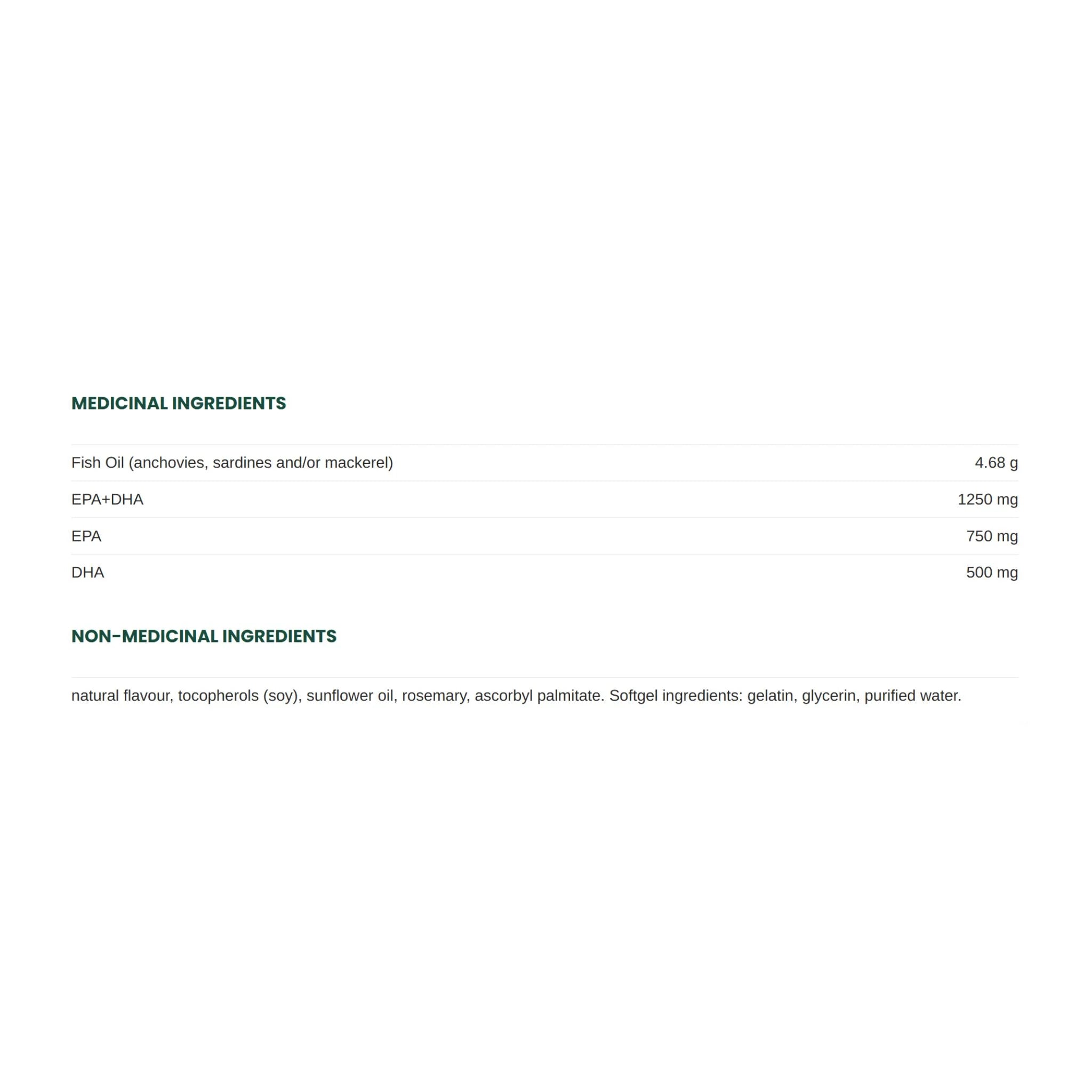 MEDICINAL INGREDIENTS

| | |
|---|---|
| Fish Oil (anchovies, sardines and/or mackerel) | 4.68 g |
| EPA+DHA | 1250 mg |
| EPA | 750 mg |
| DHA | 500 mg |

NON-MEDICINAL INGREDIENTS

natural flavour, tocopherols (soy), sunflower oil, rosemary, ascorbyl palmitate. Softgel ingredients: gelatin, glycerin, purified water.